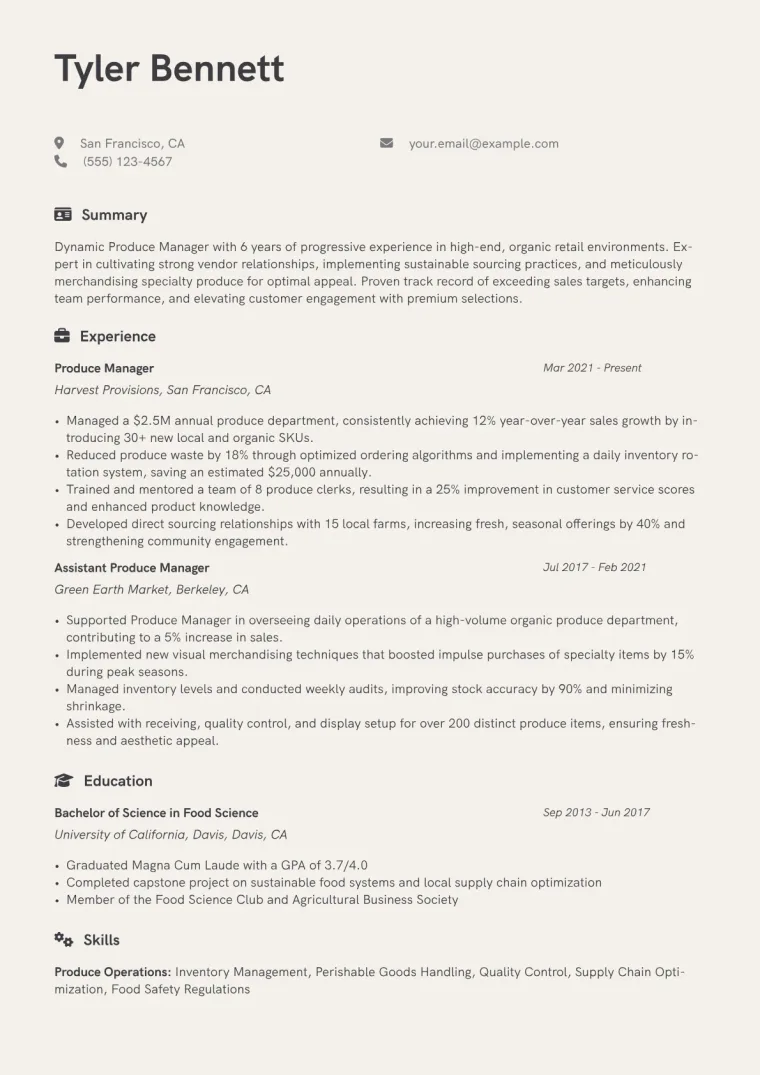 Tyler Bennett

San Francisco, CA
(555) 123-4567
your.email@example.com

Summary

Dynamic Produce Manager with 6 years of progressive experience in high-end, organic retail environments. Expert in cultivating strong vendor relationships, implementing sustainable sourcing practices, and meticulously merchandising specialty produce for optimal appeal. Proven track record of exceeding sales targets, enhancing team performance, and elevating customer engagement with premium selections.

Experience

Produce Manager
Mar 2021 - Present
Harvest Provisions, San Francisco, CA

• Managed a $2.5M annual produce department, consistently achieving 12% year-over-year sales growth by introducing 30+ new local and organic SKUs.
• Reduced produce waste by 18% through optimized ordering algorithms and implementing a daily inventory rotation system, saving an estimated $25,000 annually.
• Trained and mentored a team of 8 produce clerks, resulting in a 25% improvement in customer service scores and enhanced product knowledge.
• Developed direct sourcing relationships with 15 local farms, increasing fresh, seasonal offerings by 40% and strengthening community engagement.

Assistant Produce Manager
Jul 2017 - Feb 2021
Green Earth Market, Berkeley, CA

• Supported Produce Manager in overseeing daily operations of a high-volume organic produce department, contributing to a 5% increase in sales.
• Implemented new visual merchandising techniques that boosted impulse purchases of specialty items by 15% during peak seasons.
• Managed inventory levels and conducted weekly audits, improving stock accuracy by 90% and minimizing shrinkage.
• Assisted with receiving, quality control, and display setup for over 200 distinct produce items, ensuring freshness and aesthetic appeal.

Education

Bachelor of Science in Food Science
Sep 2013 - Jun 2017
University of California, Davis, Davis, CA

• Graduated Magna Cum Laude with a GPA of 3.7/4.0
• Completed capstone project on sustainable food systems and local supply chain optimization
• Member of the Food Science Club and Agricultural Business Society

Skills

Produce Operations: Inventory Management, Perishable Goods Handling, Quality Control, Supply Chain Optimization, Food Safety Regulations